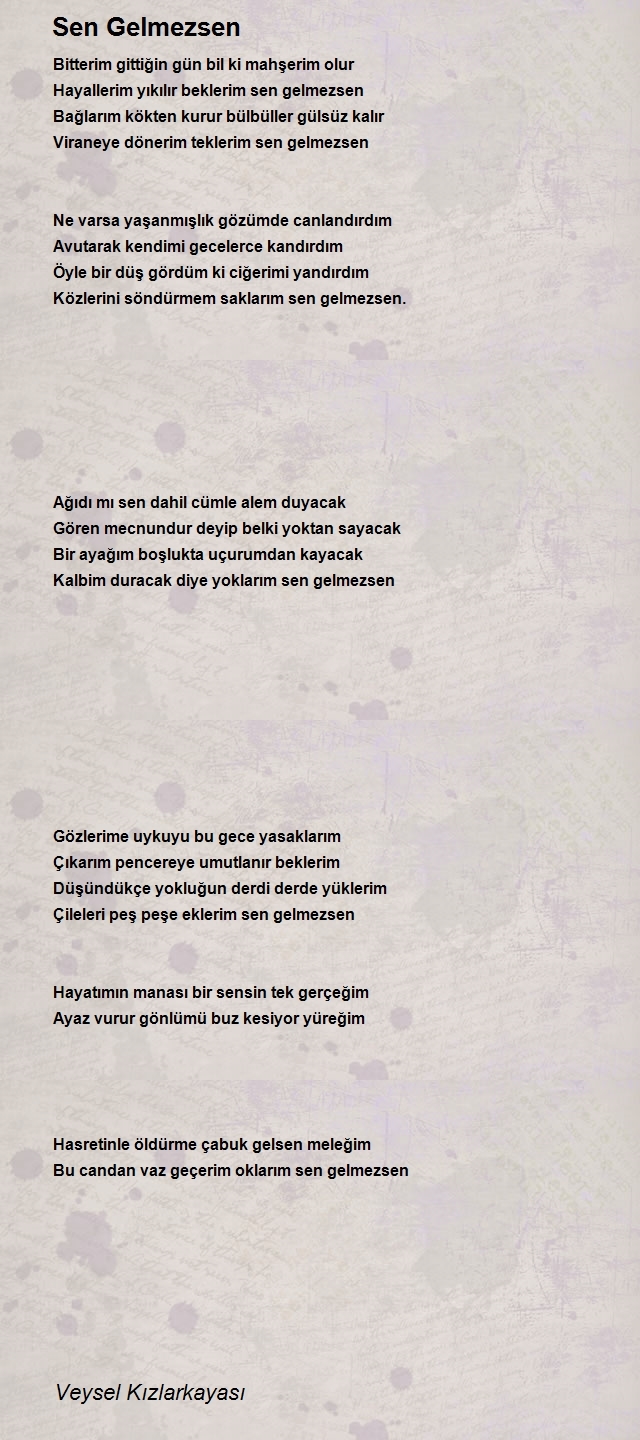 Sen Gelmezsen

Bitterim gittiğin gün bil ki mahşerim olur
Hayallerim yıkılır beklerim sen gelmezsen
Bağlarım kökten kurur bülbüller gülsüz kalır
Viraneye dönerim teklerim sen gelmezsen

Ne varsa yaşanmışlık gözümde canlandırdım
Avutarak kendimi gecelerce kandırdım
Öyle bir düş gördüm ki ciğerimi yandırdım
Közlerini söndürmem saklarım sen gelmezsen.

Ağıdı mı sen dahil cümle alem duyacak
Gören mecnundur deyip belki yoktan sayacak
Bir ayağım boşlukta uçurumdan kayacak
Kalbim duracak diye yoklarım sen gelmezsen

Gözlerime uykuyu bu gece yasaklarım
Çıkarım pencereye umutlanır beklerim
Düşündükçe yokluğun derdi derde yüklerim
Çileleri peş peşe eklerim sen gelmezsen

Hayatımın manası bir sensin tek gerçeğim
Ayaz vurur gönlümü buz kesiyor yüreğim

Hasretinle öldürme çabuk gelsen meleğim
Bu candan vaz geçerim oklarım sen gelmezsen

Veysel Kızlarkayası